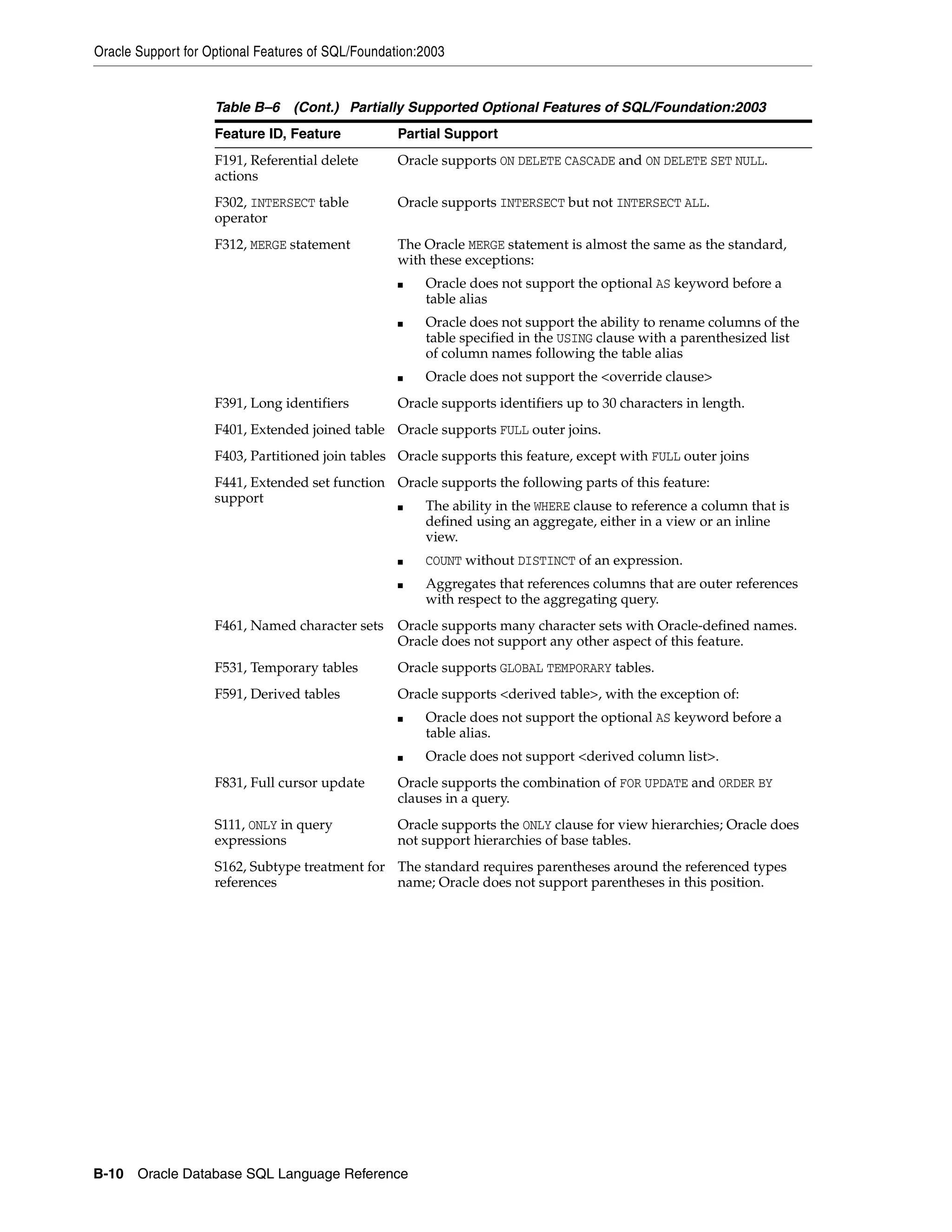 Oracle Support for Optional Features of SQL/Foundation:2003

Table B–6 (Cont.) Partially Supported Optional Features of SQL/Foundation:2003

| Feature ID, Feature | Partial Support |
|---|---|
| F191, Referential delete actions | Oracle supports ON DELETE CASCADE and ON DELETE SET NULL. |
| F302, INTERSECT table operator | Oracle supports INTERSECT but not INTERSECT ALL. |
| F312, MERGE statement | The Oracle MERGE statement is almost the same as the standard, with these exceptions: ■ Oracle does not support the optional AS keyword before a table alias ■ Oracle does not support the ability to rename columns of the table specified in the USING clause with a parenthesized list of column names following the table alias ■ Oracle does not support the <override clause> |
| F391, Long identifiers | Oracle supports identifiers up to 30 characters in length. |
| F401, Extended joined table | Oracle supports FULL outer joins. |
| F403, Partitioned join tables | Oracle supports this feature, except with FULL outer joins |
| F441, Extended set function support | Oracle supports the following parts of this feature: ■ The ability in the WHERE clause to reference a column that is defined using an aggregate, either in a view or an inline view. ■ COUNT without DISTINCT of an expression. ■ Aggregates that references columns that are outer references with respect to the aggregating query. |
| F461, Named character sets | Oracle supports many character sets with Oracle-defined names. Oracle does not support any other aspect of this feature. |
| F531, Temporary tables | Oracle supports GLOBAL TEMPORARY tables. |
| F591, Derived tables | Oracle supports <derived table>, with the exception of: ■ Oracle does not support the optional AS keyword before a table alias. ■ Oracle does not support <derived column list>. |
| F831, Full cursor update | Oracle supports the combination of FOR UPDATE and ORDER BY clauses in a query. |
| S111, ONLY in query expressions | Oracle supports the ONLY clause for view hierarchies; Oracle does not support hierarchies of base tables. |
| S162, Subtype treatment for references | The standard requires parentheses around the referenced types name; Oracle does not support parentheses in this position. |

B-10 Oracle Database SQL Language Reference